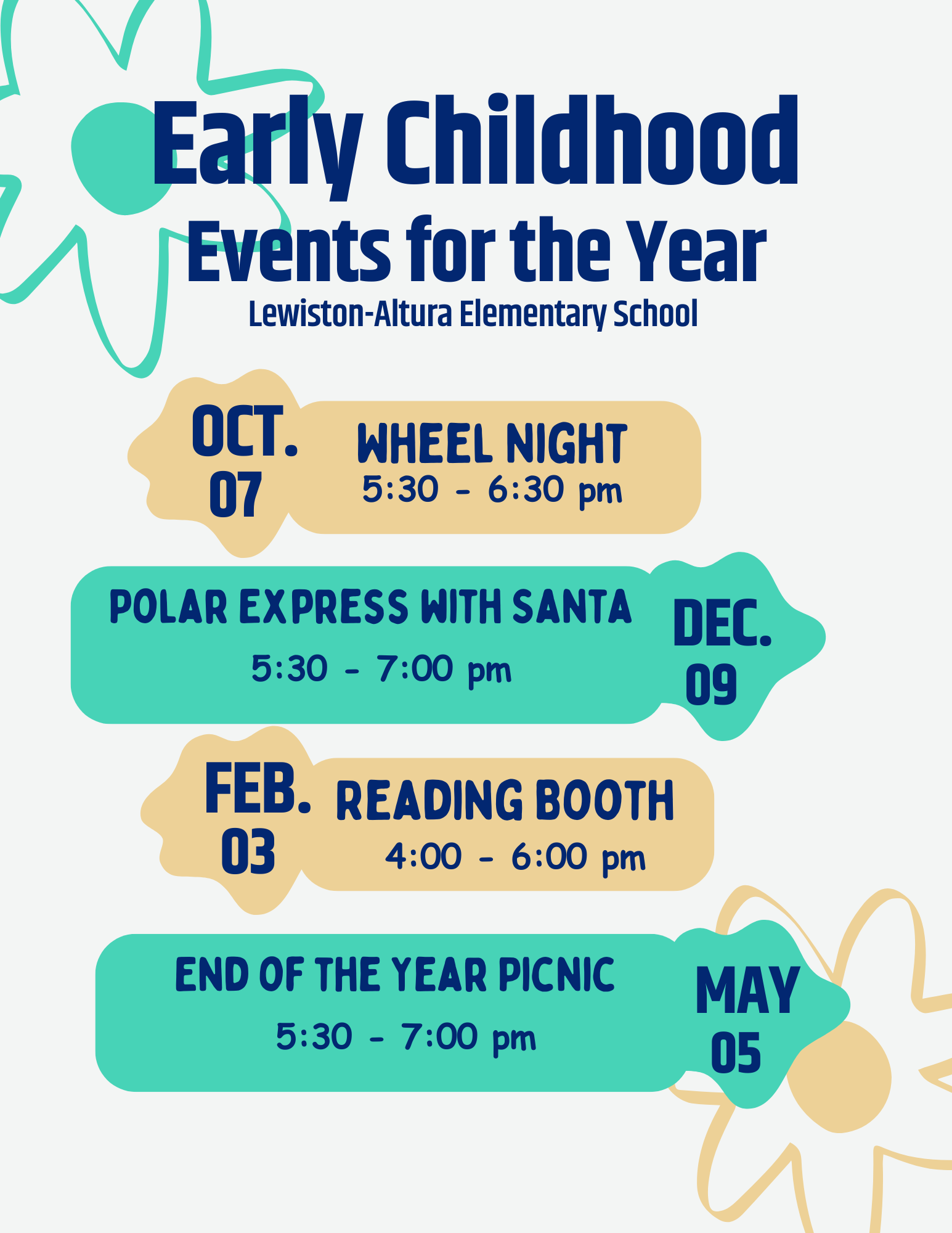 Early Childhood
Events for the Year
Lewiston-Altura Elementary School

OCT. 07
WHEEL NIGHT
5:30 - 6:30 pm

POLAR EXPRESS WITH SANTA
5:30 - 7:00 pm
DEC. 09

FEB. 03
READING BOOTH
4:00 - 6:00 pm

END OF THE YEAR PICNIC
5:30 - 7:00 pm
MAY 05